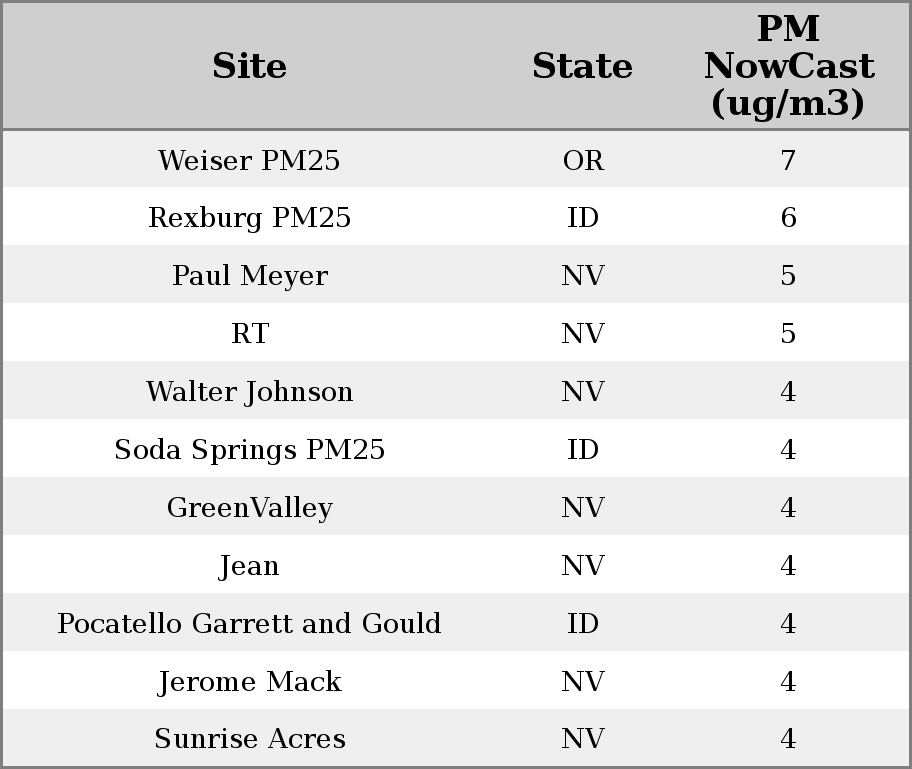 | Site | State | PM NowCast (ug/m3) |
|---|---|---|
| Weiser PM25 | OR | 7 |
| Rexburg PM25 | ID | 6 |
| Paul Meyer | NV | 5 |
| RT | NV | 5 |
| Walter Johnson | NV | 4 |
| Soda Springs PM25 | ID | 4 |
| GreenValley | NV | 4 |
| Jean | NV | 4 |
| Pocatello Garrett and Gould | ID | 4 |
| Jerome Mack | NV | 4 |
| Sunrise Acres | NV | 4 |